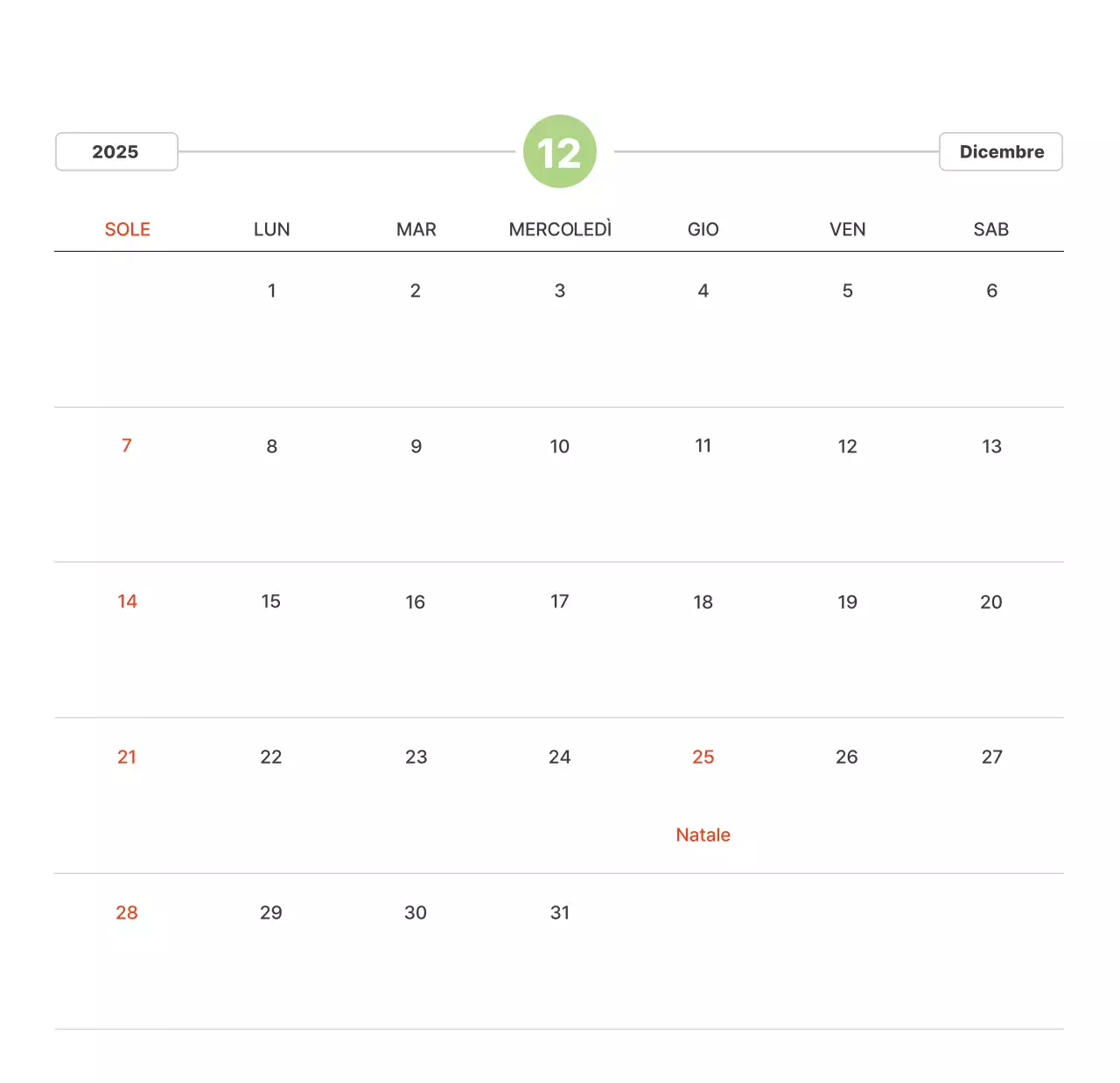 2025

12

Dicembre

| SOLE | LUN | MAR | MERCOLEDÌ | GIO | VEN | SAB |
|---|---|---|---|---|---|---|
| | 1 | 2 | 3 | 4 | 5 | 6 |
| 7 | 8 | 9 | 10 | 11 | 12 | 13 |
| 14 | 15 | 16 | 17 | 18 | 19 | 20 |
| 21 | 22 | 23 | 24 | 25 Natale | 26 | 27 |
| 28 | 29 | 30 | 31 | | | |